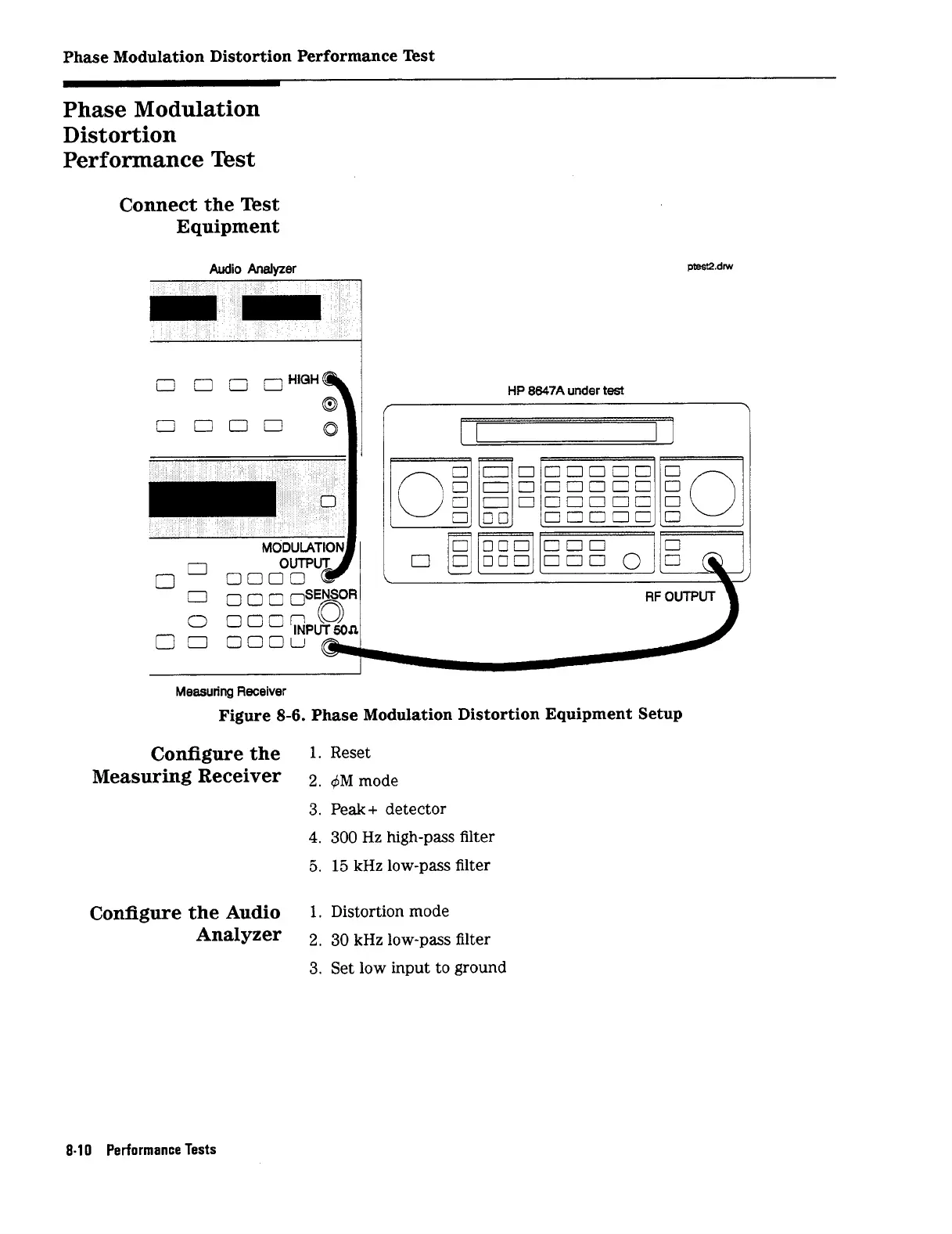 Phase Modulation Distortion Performance Test

Phase Modulation Distortion Performance Test

Connect the Test Equipment

Audio Analyzer

ptest2.drw

HIGH

HP 8647A under test

MODULATION OUTPUT

SENSOR

INPUT 50Ω

RF OUTPUT

Measuring Receiver

Figure 8-6. Phase Modulation Distortion Equipment Setup

Configure the Measuring Receiver

1. Reset
2. $\phi$M mode
3. Peak+ detector
4. 300 Hz high-pass filter
5. 15 kHz low-pass filter

Configure the Audio Analyzer

1. Distortion mode
2. 30 kHz low-pass filter
3. Set low input to ground

8-10 Performance Tests